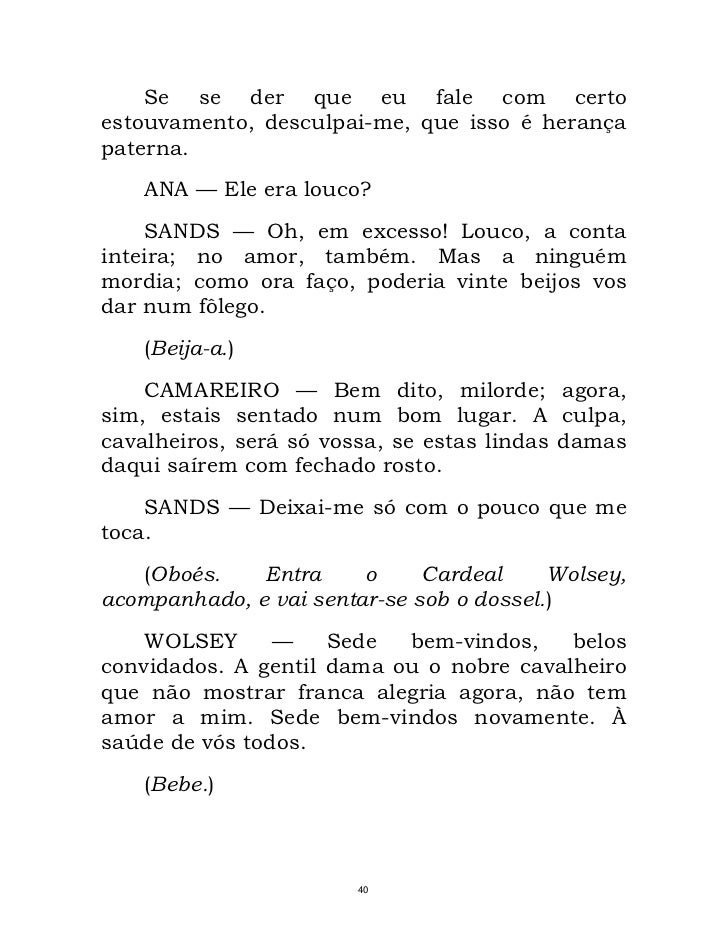 Se se der que eu fale com certo estouvamento, desculpai-me, que isso é herança paterna.

ANA — Ele era louco?

SANDS — Oh, em excesso! Louco, a conta inteira; no amor, também. Mas a ninguém mordia; como ora faço, poderia vinte beijos vos dar num fôlego.

(Beija-a.)

CAMAREIRO — Bem dito, milorde; agora, sim, estais sentado num bom lugar. A culpa, cavalheiros, será só vossa, se estas lindas damas daqui saírem com fechado rosto.

SANDS — Deixai-me só com o pouco que me toca.

(Oboés. Entra o Cardeal Wolsey, acompanhado, e vai sentar-se sob o dossel.)

WOLSEY — Sede bem-vindos, belos convidados. A gentil dama ou o nobre cavalheiro que não mostrar franca alegria agora, não tem amor a mim. Sede bem-vindos novamente. À saúde de vós todos.

(Bebe.)

40